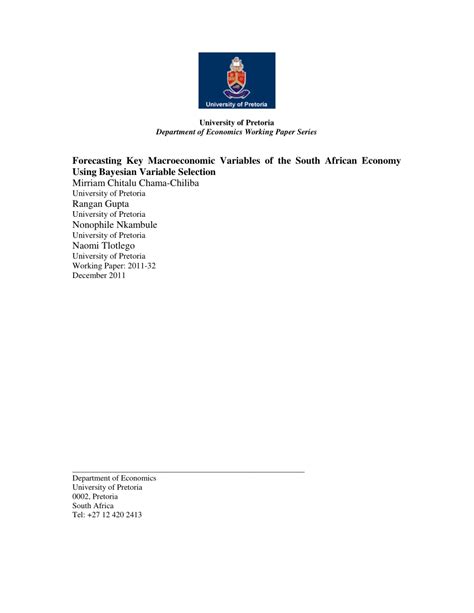 University of Pretoria

University of Pretoria
Department of Economics Working Paper Series

Forecasting Key Macroeconomic Variables of the South African Economy Using Bayesian Variable Selection
Mirriam Chitalu Chama-Chiliba
University of Pretoria
Rangan Gupta
University of Pretoria
Nonophile Nkambule
University of Pretoria
Naomi Tlotlego
University of Pretoria
Working Paper: 2011-32
December 2011

Department of Economics
University of Pretoria
0002, Pretoria
South Africa
Tel: +27 12 420 2413